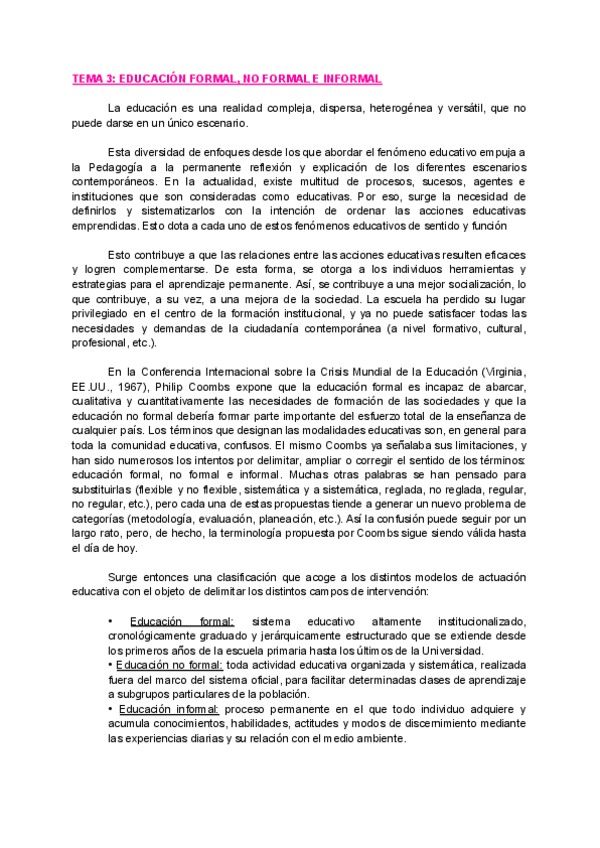 TEMA 3: EDUCACIÓN FORMAL, NO FORMAL E INFORMAL

La educación es una realidad compleja, dispersa, heterogénea y versátil, que no puede darse en un único escenario.

Esta diversidad de enfoques desde los que abordar el fenómeno educativo empuja a la Pedagogía a la permanente reflexión y explicación de los diferentes escenarios contemporáneos. En la actualidad, existe multitud de procesos, sucesos, agentes e instituciones que son consideradas como educativas. Por eso, surge la necesidad de definirlos y sistematizarlos con la intención de ordenar las acciones educativas emprendidas. Esto dota a cada uno de estos fenómenos educativos de sentido y función

Esto contribuye a que las relaciones entre las acciones educativas resulten eficaces y logren complementarse. De esta forma, se otorga a los individuos herramientas y estrategias para el aprendizaje permanente. Así, se contribuye a una mejor socialización, lo que contribuye, a su vez, a una mejora de la sociedad. La escuela ha perdido su lugar privilegiado en el centro de la formación institucional, y ya no puede satisfacer todas las necesidades y demandas de la ciudadanía contemporánea (a nivel formativo, cultural, profesional, etc.).

En la Conferencia Internacional sobre la Crisis Mundial de la Educación (Virginia, EE.UU., 1967), Philip Coombs expone que la educación formal es incapaz de abarcar, cualitativa y cuantitativamente las necesidades de formación de las sociedades y que la educación no formal debería formar parte importante del esfuerzo total de la enseñanza de cualquier país. Los términos que designan las modalidades educativas son, en general para toda la comunidad educativa, confusos. El mismo Coombs ya señalaba sus limitaciones, y han sido numerosos los intentos por delimitar, ampliar o corregir el sentido de los términos: educación formal, no formal e informal. Muchas otras palabras se han pensado para substituirlas (flexible y no flexible, sistemática y a sistemática, reglada, no reglada, regular, no regular, etc.), pero cada una de estas propuestas tiende a generar un nuevo problema de categorías (metodología, evaluación, planeación, etc.). Así la confusión puede seguir por un largo rato, pero, de hecho, la terminología propuesta por Coombs sigue siendo válida hasta el día de hoy.

Surge entonces una clasificación que acoge a los distintos modelos de actuación educativa con el objeto de delimitar los distintos campos de intervención:

• Educación formal: sistema educativo altamente institucionalizado, cronológicamente graduado y jerárquicamente estructurado que se extiende desde los primeros años de la escuela primaria hasta los últimos de la Universidad.
• Educación no formal: toda actividad educativa organizada y sistemática, realizada fuera del marco del sistema oficial, para facilitar determinadas clases de aprendizaje a subgrupos particulares de la población.
• Educación informal: proceso permanente en el que todo individuo adquiere y acumula conocimientos, habilidades, actitudes y modos de discernimiento mediante las experiencias diarias y su relación con el medio ambiente.